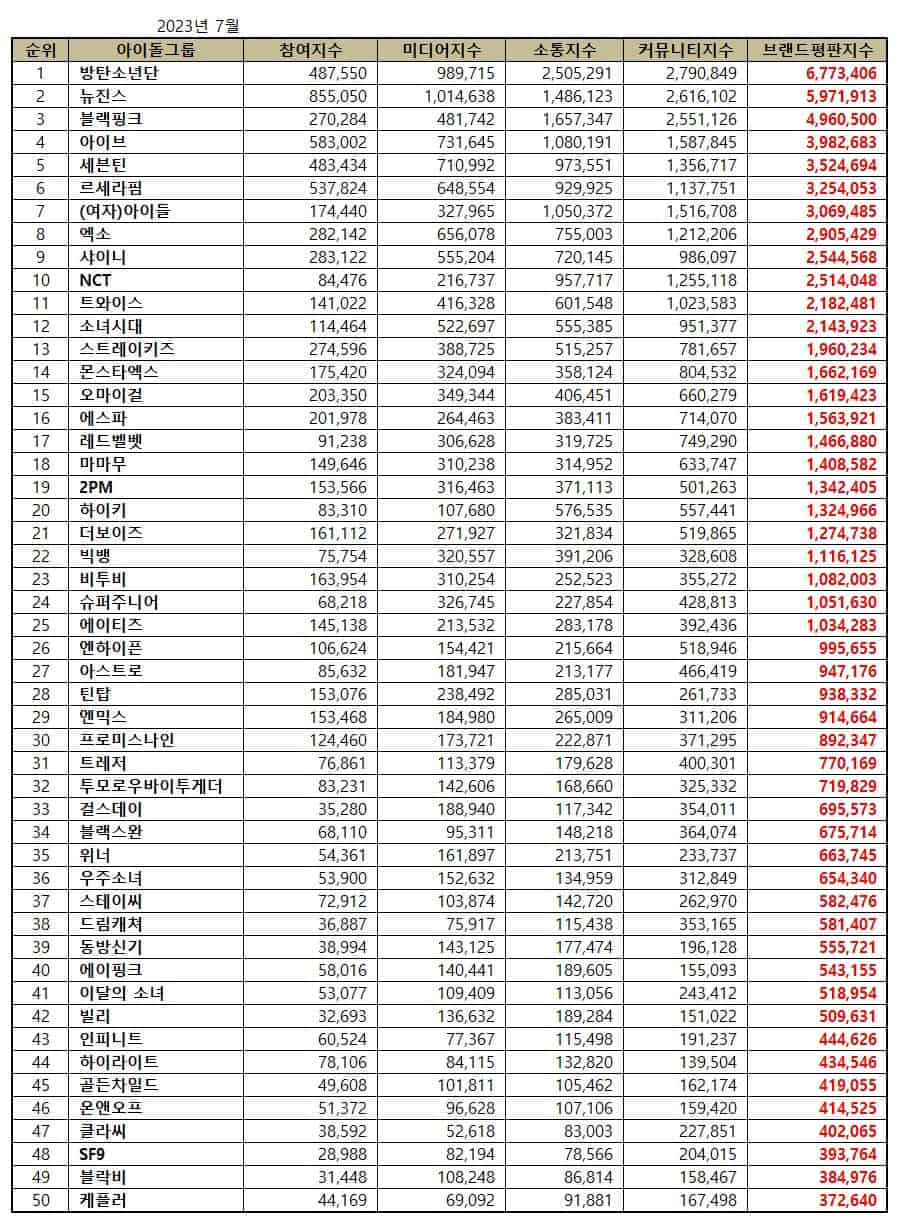 2023년 7월

| 순위 | 아이돌그룹 | 참여지수 | 미디어지수 | 소통지수 | 커뮤니티지수 | 브랜드평판지수 |
|---|---|---|---|---|---|---|
| 1 | 방탄소년단 | 487,550 | 989,715 | 2,505,291 | 2,790,849 | 6,773,406 |
| 2 | 뉴진스 | 855,050 | 1,014,638 | 1,486,123 | 2,616,102 | 5,971,913 |
| 3 | 블랙핑크 | 270,284 | 481,742 | 1,657,347 | 2,551,126 | 4,960,500 |
| 4 | 아이브 | 583,002 | 731,645 | 1,080,191 | 1,587,845 | 3,982,683 |
| 5 | 세븐틴 | 483,434 | 710,992 | 973,551 | 1,356,717 | 3,524,694 |
| 6 | 르세라핌 | 537,824 | 648,554 | 929,925 | 1,137,751 | 3,254,053 |
| 7 | (여자)아이들 | 174,440 | 327,965 | 1,050,372 | 1,516,708 | 3,069,485 |
| 8 | 엑소 | 282,142 | 656,078 | 755,003 | 1,212,206 | 2,905,429 |
| 9 | 샤이니 | 283,122 | 555,204 | 720,145 | 986,097 | 2,544,568 |
| 10 | NCT | 84,476 | 216,737 | 957,717 | 1,255,118 | 2,514,048 |
| 11 | 트와이스 | 141,022 | 416,328 | 601,548 | 1,023,583 | 2,182,481 |
| 12 | 소녀시대 | 114,464 | 522,697 | 555,385 | 951,377 | 2,143,923 |
| 13 | 스트레이키즈 | 274,596 | 388,725 | 515,257 | 781,657 | 1,960,234 |
| 14 | 몬스타엑스 | 175,420 | 324,094 | 358,124 | 804,532 | 1,662,169 |
| 15 | 오마이걸 | 203,350 | 349,344 | 406,451 | 660,279 | 1,619,423 |
| 16 | 에스파 | 201,978 | 264,463 | 383,411 | 714,070 | 1,563,921 |
| 17 | 레드벨벳 | 91,238 | 306,628 | 319,725 | 749,290 | 1,466,880 |
| 18 | 마마무 | 149,646 | 310,238 | 314,952 | 633,747 | 1,408,582 |
| 19 | 2PM | 153,566 | 316,463 | 371,113 | 501,263 | 1,342,405 |
| 20 | 하이키 | 83,310 | 107,680 | 576,535 | 557,441 | 1,324,966 |
| 21 | 더보이즈 | 161,112 | 271,927 | 321,834 | 519,865 | 1,274,738 |
| 22 | 빅뱅 | 75,754 | 320,557 | 391,206 | 328,608 | 1,116,125 |
| 23 | 비투비 | 163,954 | 310,254 | 252,523 | 355,272 | 1,082,003 |
| 24 | 슈퍼주니어 | 68,218 | 326,745 | 227,854 | 428,813 | 1,051,630 |
| 25 | 에이티즈 | 145,138 | 213,532 | 283,178 | 392,436 | 1,034,283 |
| 26 | 엔하이픈 | 106,624 | 154,421 | 215,664 | 518,946 | 995,655 |
| 27 | 아스트로 | 85,632 | 181,947 | 213,177 | 466,419 | 947,176 |
| 28 | 틴탑 | 153,076 | 238,492 | 285,031 | 261,733 | 938,332 |
| 29 | 엔믹스 | 153,468 | 184,980 | 265,009 | 311,206 | 914,664 |
| 30 | 프로미스나인 | 124,460 | 173,721 | 222,871 | 371,295 | 892,347 |
| 31 | 트레저 | 76,861 | 113,379 | 179,628 | 400,301 | 770,169 |
| 32 | 투모로우바이투게더 | 83,231 | 142,606 | 168,660 | 325,332 | 719,829 |
| 33 | 걸스데이 | 35,280 | 188,940 | 117,342 | 354,011 | 695,573 |
| 34 | 블랙스완 | 68,110 | 95,311 | 148,218 | 364,074 | 675,714 |
| 35 | 위너 | 54,361 | 161,897 | 213,751 | 233,737 | 663,745 |
| 36 | 우주소녀 | 53,900 | 152,632 | 134,959 | 312,849 | 654,340 |
| 37 | 스테이씨 | 72,912 | 103,874 | 142,720 | 262,970 | 582,476 |
| 38 | 드림캐쳐 | 36,887 | 75,917 | 115,438 | 353,165 | 581,407 |
| 39 | 동방신기 | 38,994 | 143,125 | 177,474 | 196,128 | 555,721 |
| 40 | 에이핑크 | 58,016 | 140,441 | 189,605 | 155,093 | 543,155 |
| 41 | 이달의 소녀 | 53,077 | 109,409 | 113,056 | 243,412 | 518,954 |
| 42 | 빌리 | 32,693 | 136,632 | 189,284 | 151,022 | 509,631 |
| 43 | 인피니트 | 60,524 | 77,367 | 115,498 | 191,237 | 444,626 |
| 44 | 하이라이트 | 78,106 | 84,115 | 132,820 | 139,504 | 434,546 |
| 45 | 골든차일드 | 49,608 | 101,811 | 105,462 | 162,174 | 419,055 |
| 46 | 온앤오프 | 51,372 | 96,628 | 107,106 | 159,420 | 414,525 |
| 47 | 클라씨 | 38,592 | 52,618 | 83,003 | 227,851 | 402,065 |
| 48 | SF9 | 28,988 | 82,194 | 78,566 | 204,015 | 393,764 |
| 49 | 블락비 | 31,448 | 108,248 | 86,814 | 158,467 | 384,976 |
| 50 | 케플러 | 44,169 | 69,092 | 91,881 | 167,498 | 372,640 |